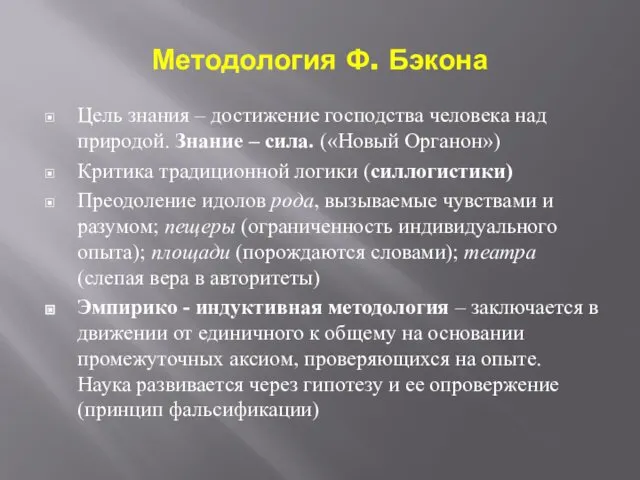 Методология Ф. Бэкона

Цель знания – достижение господства человека над природой. Знание – сила. («Новый Органон»)

Критика традиционной логики (силлогистики)

Преодоление идолов рода, вызываемые чувствами и разумом; пещеры (ограниченность индивидуального опыта); площади (порождаются словами); театра (слепая вера в авторитеты)

Эмпирико - индуктивная методология – заключается в движении от единичного к общему на основании промежуточных аксиом, проверяющихся на опыте. Наука развивается через гипотезу и ее опровержение (принцип фальсификации)